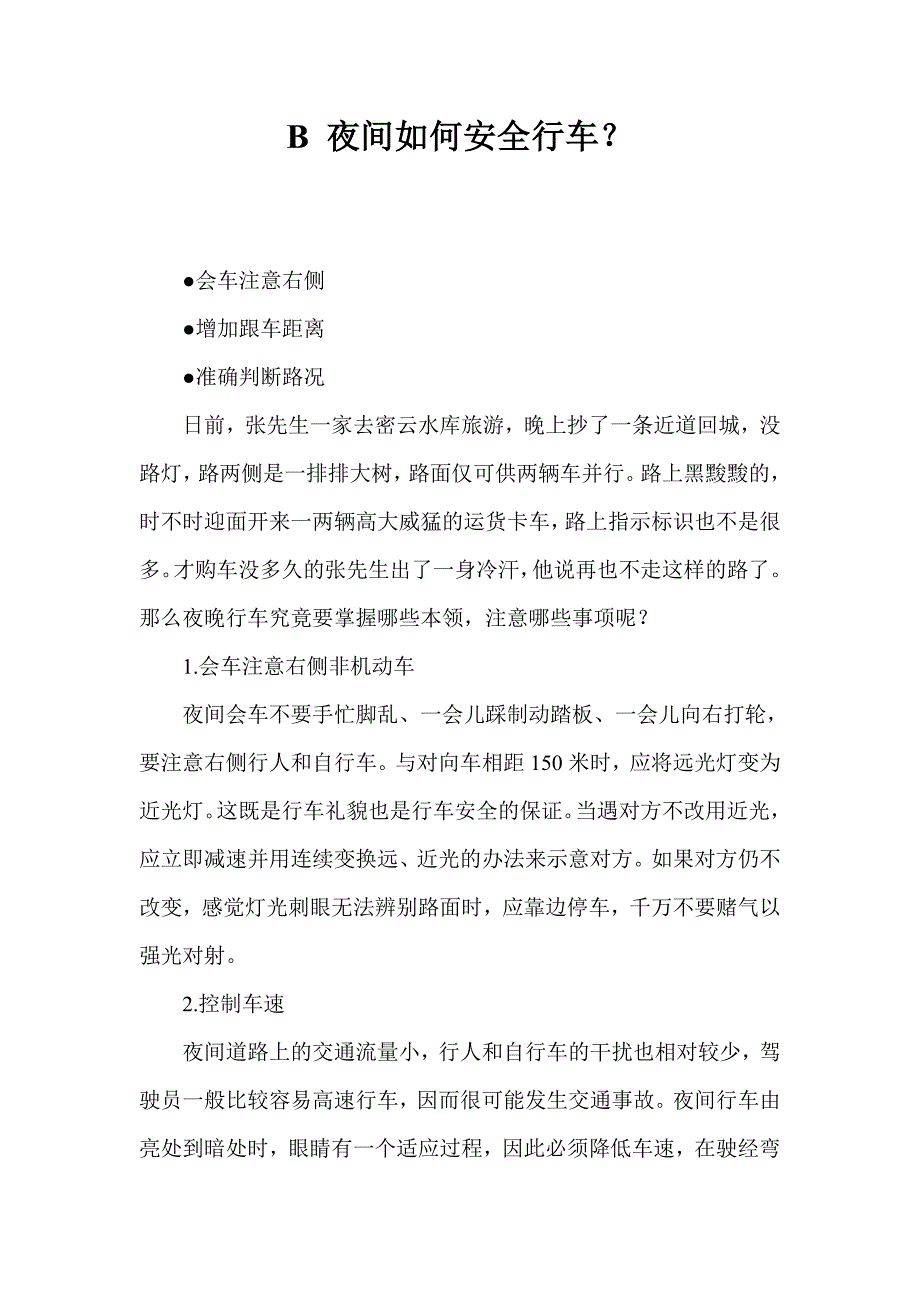 B 夜间如何安全行车？

●会车注意右侧

●增加跟车距离

●准确判断路况

日前，张先生一家去密云水库旅游，晚上抄了一条近道回城，没路灯，路两侧是一排排大树，路面仅可供两辆车并行。路上黑黢黢的，时不时迎面开来一两辆高大威猛的运货卡车，路上指示标识也不是很多。才购车没多久的张先生出了一身冷汗，他说再也不走这样的路了。那么夜晚行车究竟要掌握哪些本领，注意哪些事项呢？

1.会车注意右侧非机动车

夜间会车不要手忙脚乱、一会儿踩制动踏板、一会儿向右打轮，要注意右侧行人和自行车。与对向车相距 150 米时，应将远光灯变为近光灯。这既是行车礼貌也是行车安全的保证。当遇对方不改用近光，应立即减速并用连续变换远、近光的办法来示意对方。如果对方仍不改变，感觉灯光刺眼无法辨别路面时，应靠边停车，千万不要赌气以强光对射。

2.控制车速

夜间道路上的交通流量小，行人和自行车的干扰也相对较少，驾驶员一般比较容易高速行车，因而很可能发生交通事故。夜间行车由亮处到暗处时，眼睛有一个适应过程，因此必须降低车速，在驶经弯